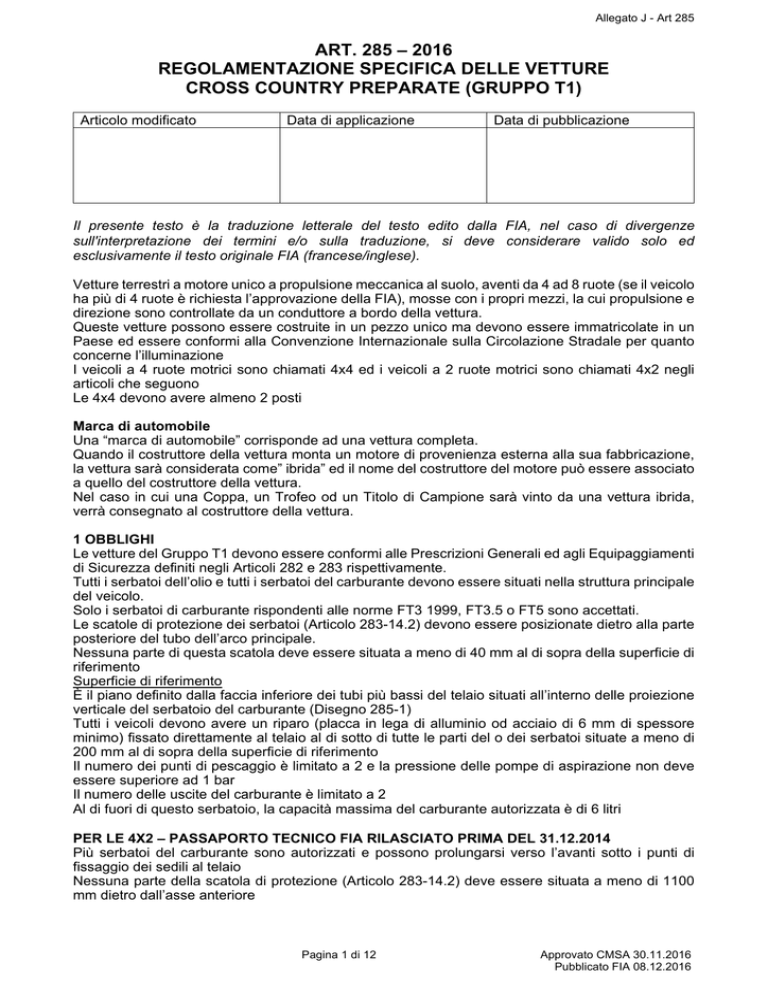 Allegato J - Art 285

ART. 285 – 2016
REGOLAMENTAZIONE SPECIFICA DELLE VETTURE
CROSS COUNTRY PREPARATE (GRUPPO T1)

| Articolo modificato | Data di applicazione | Data di pubblicazione |
|---|---|---|
| | | |

Il presente testo è la traduzione letterale del testo edito dalla FIA, nel caso di divergenze sull'interpretazione dei termini e/o sulla traduzione, si deve considerare valido solo ed esclusivamente il testo originale FIA (francese/inglese).

Vetture terrestri a motore unico a propulsione meccanica al suolo, aventi da 4 ad 8 ruote (se il veicolo ha più di 4 ruote è richiesta l'approvazione della FIA), mosse con i propri mezzi, la cui propulsione e direzione sono controllate da un conduttore a bordo della vettura.
Queste vetture possono essere costruite in un pezzo unico ma devono essere immatricolate in un Paese ed essere conformi alla Convenzione Internazionale sulla Circolazione Stradale per quanto concerne l'illuminazione
I veicoli a 4 ruote motrici sono chiamati 4x4 ed i veicoli a 2 ruote motrici sono chiamati 4x2 negli articoli che seguono
Le 4x4 devono avere almeno 2 posti

Marca di automobile
Una "marca di automobile" corrisponde ad una vettura completa.
Quando il costruttore della vettura monta un motore di provenienza esterna alla sua fabbricazione, la vettura sarà considerata come" ibrida" ed il nome del costruttore del motore può essere associato a quello del costruttore della vettura.
Nel caso in cui una Coppa, un Trofeo od un Titolo di Campione sarà vinto da una vettura ibrida, verrà consegnato al costruttore della vettura.

1 OBBLIGHI
Le vetture del Gruppo T1 devono essere conformi alle Prescrizioni Generali ed agli Equipaggiamenti di Sicurezza definiti negli Articoli 282 e 283 rispettivamente.
Tutti i serbatoi dell'olio e tutti i serbatoi del carburante devono essere situati nella struttura principale del veicolo.
Solo i serbatoi di carburante rispondenti alle norme FT3 1999, FT3.5 o FT5 sono accettati.
Le scatole di protezione dei serbatoi (Articolo 283-14.2) devono essere posizionate dietro alla parte posteriore del tubo dell'arco principale.
Nessuna parte di questa scatola deve essere situata a meno di 40 mm al di sopra della superficie di riferimento
Superficie di riferimento
È il piano definito dalla faccia inferiore dei tubi più bassi del telaio situati all'interno delle proiezione verticale del serbatoio del carburante (Disegno 285-1)
Tutti i veicoli devono avere un riparo (placca in lega di alluminio od acciaio di 6 mm di spessore minimo) fissato direttamente al telaio al di sotto di tutte le parti del o dei serbatoi situate a meno di 200 mm al di sopra della superficie di riferimento
Il numero dei punti di pescaggio è limitato a 2 e la pressione delle pompe di aspirazione non deve essere superiore ad 1 bar
Il numero delle uscite del carburante è limitato a 2
Al di fuori di questo serbatoio, la capacità massima del carburante autorizzata è di 6 litri

PER LE 4X2 – PASSAPORTO TECNICO FIA RILASCIATO PRIMA DEL 31.12.2014
Più serbatoi del carburante sono autorizzati e possono prolungarsi verso l'avanti sotto i punti di fissaggio dei sedili al telaio
Nessuna parte della scatola di protezione (Articolo 283-14.2) deve essere situata a meno di 1100 mm dietro dall'asse anteriore

Pagina 1 di 12

Approvato CMSA 30.11.2016
Pubblicato FIA 08.12.2016